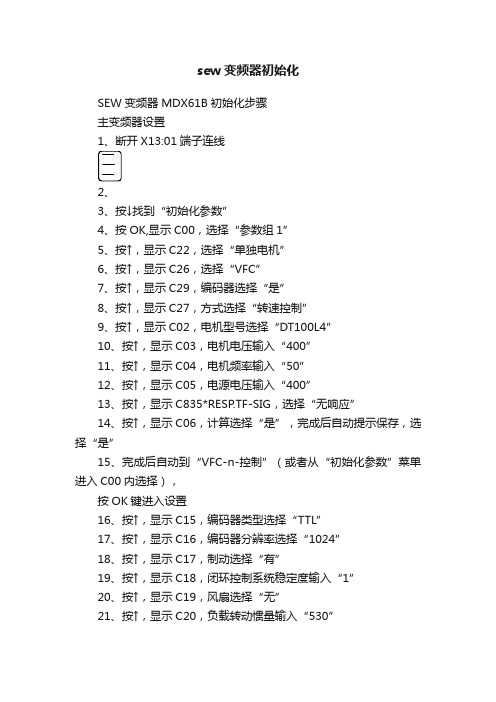 sew 变频器初始化

SEW 变频器 MDX61B 初始化步骤

主变频器设置

1、断开 X13:01 端子连线

2、

3、按↓找到“初始化参数”

4、按 OK,显示 C00，选择“参数组 1”

5、按↑，显示 C22，选择“单独电机”

6、按↑，显示 C26，选择“VFC”

7、按↑，显示 C29，编码器选择“是”

8、按↑，显示 C27，方式选择“转速控制”

9、按↑，显示 C02，电机型号选择“DT100L4”

10、按↑，显示 C03，电机电压输入“400”

11、按↑，显示 C04，电机频率输入“50”

12、按↑，显示 C05，电源电压输入“400”

13、按↑，显示 C835*RESP.TF-SIG，选择“无响应”

14、按↑，显示 C06，计算选择“是”，完成后自动提示保存，选择“是”

15、完成后自动到“VFC-n-控制”（或者从“初始化参数”菜单进入 C00 内选择），

按 OK 键进入设置

16、按↑，显示 C15，编码器类型选择“TTL”

17、按↑，显示 C16，编码器分辨率选择“1024”

18、按↑，显示 C17，制动选择“有”

19、按↑，显示 C18，闭环控制系统稳定度输入“1”

20、按↑，显示 C19，风扇选择“无”

21、按↑，显示 C20，负载转动惯量输入“530”